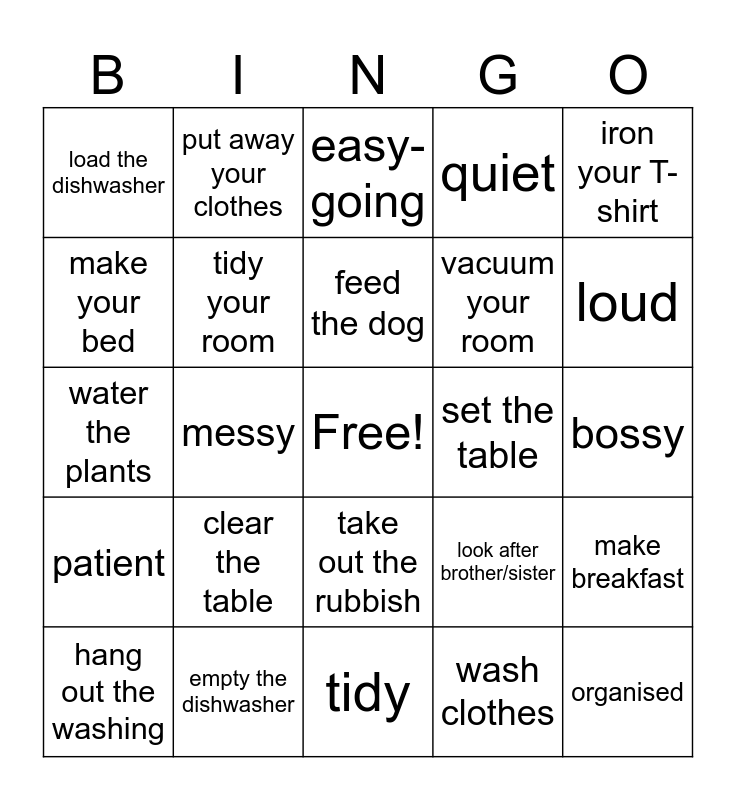 | B | I | N | G | O |
|---|---|---|---|---|
| load the dishwasher | put away your clothes | easy-going | quiet | iron your T-shirt |
| make your bed | tidy your room | feed the dog | vacuum your room | loud |
| water the plants | messy | Free! | set the table | bossy |
| patient | clear the table | take out the rubbish | look after brother/sister | make breakfast |
| hang out the washing | empty the dishwasher | tidy | wash clothes | organised |